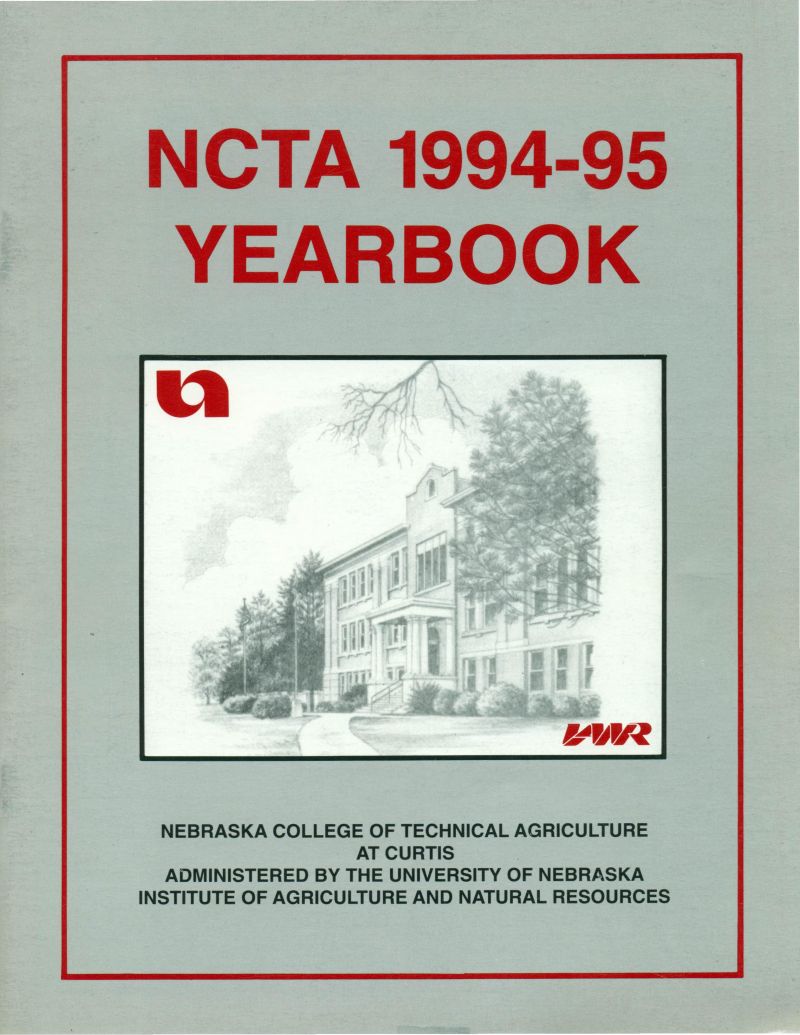 NCTA 1994-95
YEARBOOK

IANR

NEBRASKA COLLEGE OF TECHNICAL AGRICULTURE
AT CURTIS
ADMINISTERED BY THE UNIVERSITY OF NEBRASKA
INSTITUTE OF AGRICULTURE AND NATURAL RESOURCES